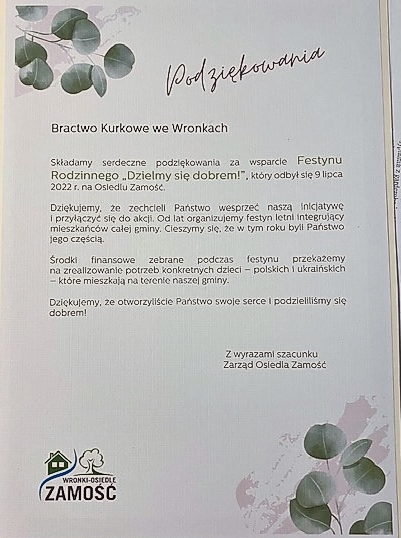 Podziękowania

Bractwo Kurkowe we Wronkach

Składamy serdeczne podziękowania za wsparcie Festynu Rodzinnego „Dzielmy się dobrem!", który odbył się 9 lipca 2022 r. na Osiedlu Zamość.

Dziękujemy, że zechcieli Państwo wesprzeć naszą inicjatywę i przyłączyć się do akcji. Od lat organizujemy festyn letni integrujący mieszkańców całej gminy. Cieszymy się, że w tym roku byli Państwo jego częścią.

Środki finansowe zebrane podczas festynu przekażemy na zrealizowanie potrzeb konkretnych dzieci – polskich i ukraińskich – które mieszkają na terenie naszej gminy.

Dziękujemy, że otworzyliście Państwo swoje serce i podzieliliśmy się dobrem!

Z wyrazami szacunku
Zarząd Osiedla Zamość

WRONKI-OSIEDLE
ZAMOŚĆ